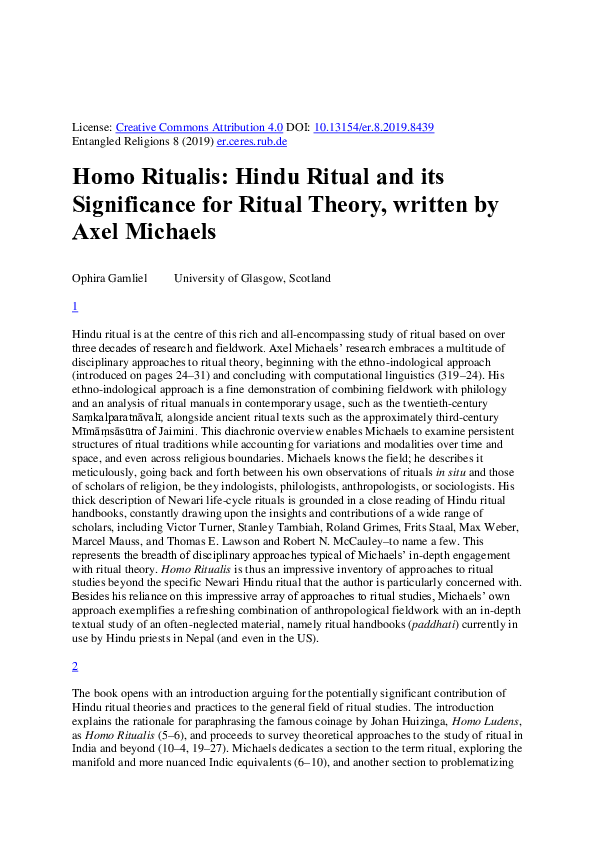 License: Creative Commons Attribution 4.0 DOI: 10.13154/er.8.2019.8439
Entangled Religions 8 (2019) er.ceres.rub.de

Homo Ritualis: Hindu Ritual and its Significance for Ritual Theory, written by Axel Michaels

Ophira Gamliel University of Glasgow, Scotland

1

Hindu ritual is at the centre of this rich and all-encompassing study of ritual based on over three decades of research and fieldwork. Axel Michaels' research embraces a multitude of disciplinary approaches to ritual theory, beginning with the ethno-indological approach (introduced on pages 24–31) and concluding with computational linguistics (319–24). His ethno-indological approach is a fine demonstration of combining fieldwork with philology and an analysis of ritual manuals in contemporary usage, such as the twentieth-century Saṃkalparatnāvalī, alongside ancient ritual texts such as the approximately third-century Mīmāṃsāsūtra of Jaimini. This diachronic overview enables Michaels to examine persistent structures of ritual traditions while accounting for variations and modalities over time and space, and even across religious boundaries. Michaels knows the field; he describes it meticulously, going back and forth between his own observations of rituals in situ and those of scholars of religion, be they indologists, philologists, anthropologists, or sociologists. His thick description of Newari life-cycle rituals is grounded in a close reading of Hindu ritual handbooks, constantly drawing upon the insights and contributions of a wide range of scholars, including Victor Turner, Stanley Tambiah, Roland Grimes, Frits Staal, Max Weber, Marcel Mauss, and Thomas E. Lawson and Robert N. McCauley–to name a few. This represents the breadth of disciplinary approaches typical of Michaels' in-depth engagement with ritual theory. Homo Ritualis is thus an impressive inventory of approaches to ritual studies beyond the specific Newari Hindu ritual that the author is particularly concerned with. Besides his reliance on this impressive array of approaches to ritual studies, Michaels' own approach exemplifies a refreshing combination of anthropological fieldwork with an in-depth textual study of an often-neglected material, namely ritual handbooks (paddhati) currently in use by Hindu priests in Nepal (and even in the US).

2

The book opens with an introduction arguing for the potentially significant contribution of Hindu ritual theories and practices to the general field of ritual studies. The introduction explains the rationale for paraphrasing the famous coinage by Johan Huizinga, Homo Ludens, as Homo Ritualis (5–6), and proceeds to survey theoretical approaches to the study of ritual in India and beyond (10–4, 19–27). Michaels dedicates a section to the term ritual, exploring the manifold and more nuanced Indic equivalents (6–10), and another section to problematizing